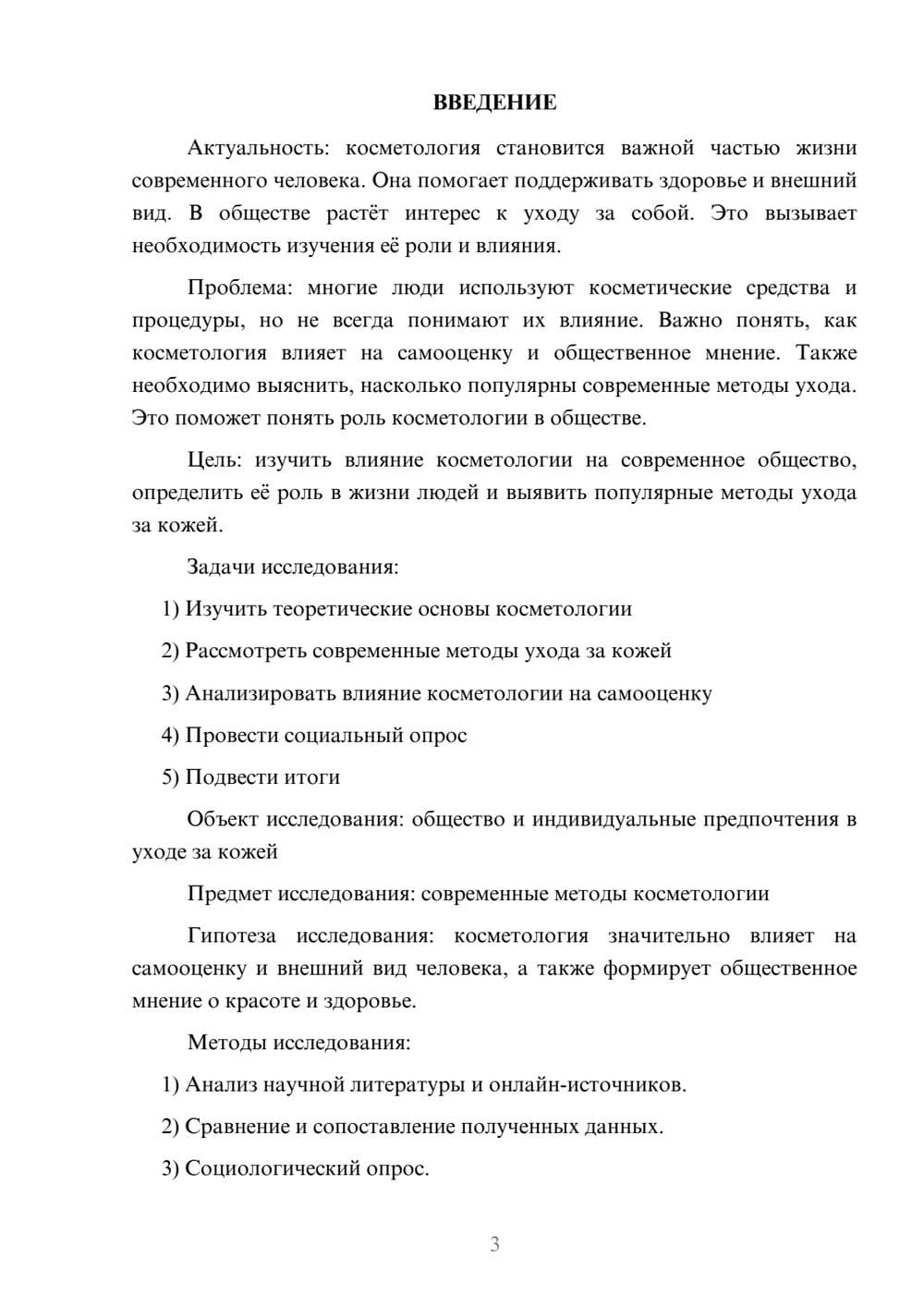 ВВЕДЕНИЕ

Актуальность: косметология становится важной частью жизни современного человека. Она помогает поддерживать здоровье и внешний вид. В обществе растёт интерес к уходу за собой. Это вызывает необходимость изучения её роли и влияния.

Проблема: многие люди используют косметические средства и процедуры, но не всегда понимают их влияние. Важно понять, как косметология влияет на самооценку и общественное мнение. Также необходимо выяснить, насколько популярны современные методы ухода. Это поможет понять роль косметологии в обществе.

Цель: изучить влияние косметологии на современное общество, определить её роль в жизни людей и выявить популярные методы ухода за кожей.

Задачи исследования:

1) Изучить теоретические основы косметологии

2) Рассмотреть современные методы ухода за кожей

3) Анализировать влияние косметологии на самооценку

4) Провести социальный опрос

5) Подвести итоги

Объект исследования: общество и индивидуальные предпочтения в уходе за кожей

Предмет исследования: современные методы косметологии

Гипотеза исследования: косметология значительно влияет на самооценку и внешний вид человека, а также формирует общественное мнение о красоте и здоровье.

Методы исследования:

1) Анализ научной литературы и онлайн-источников.

2) Сравнение и сопоставление полученных данных.

3) Социологический опрос.

3